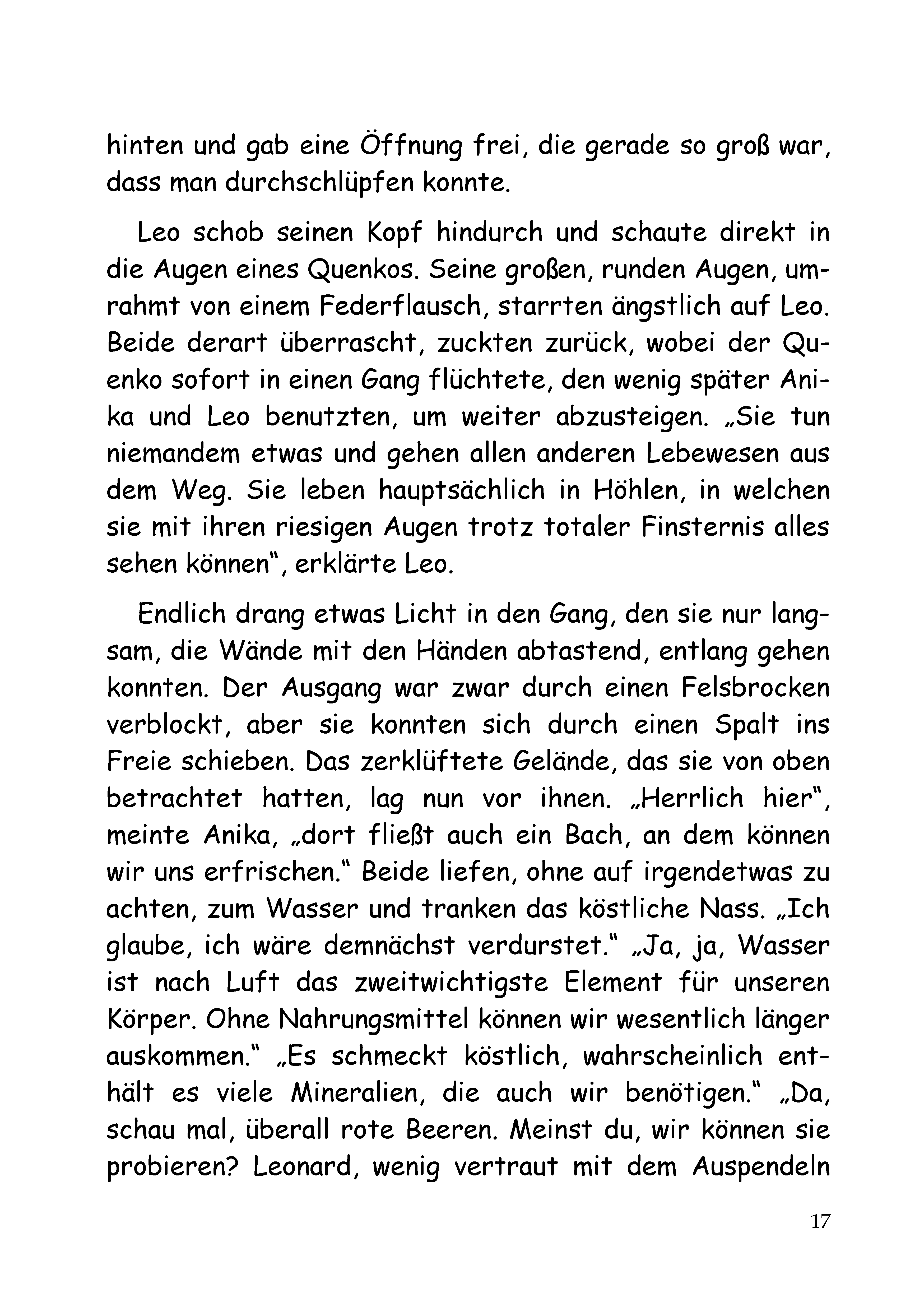 hinten und gab eine Öffnung frei, die gerade so groß war, dass man durchschlüpfen konnte.

Leo schob seinen Kopf hindurch und schaute direkt in die Augen eines Quenkos. Seine großen, runden Augen, umrahmt von einem Federflausch, starrten ängstlich auf Leo. Beide derart überrascht, zuckten zurück, wobei der Quenko sofort in einen Gang flüchtete, den wenig später Anika und Leo benutzten, um weiter abzusteigen. „Sie tun niemandem etwas und gehen allen anderen Lebewesen aus dem Weg. Sie leben hauptsächlich in Höhlen, in welchen sie mit ihren riesigen Augen trotz totaler Finsternis alles sehen können“, erklärte Leo.

Endlich drang etwas Licht in den Gang, den sie nur langsam, die Wände mit den Händen abtastend, entlang gehen konnten. Der Ausgang war zwar durch einen Felsbrocken verblockt, aber sie konnten sich durch einen Spalt ins Freie schieben. Das zerklüftete Gelände, das sie von oben betrachtet hatten, lag nun vor ihnen. „Herrlich hier“, meinte Anika, „dort fließt auch ein Bach, an dem können wir uns erfrischen.“ Beide liefen, ohne auf irgendetwas zu achten, zum Wasser und tranken das köstliche Nass. „Ich glaube, ich wäre demnächst verdurstet.“ „Ja, ja, Wasser ist nach Luft das zweitwichtigste Element für unseren Körper. Ohne Nahrungsmittel können wir wesentlich länger auskommen.“ „Es schmeckt köstlich, wahrscheinlich enthält es viele Mineralien, die auch wir benötigen.“ „Da, schau mal, überall rote Beeren. Meinst du, wir können sie probieren? Leonard, wenig vertraut mit dem Auspendeln

17